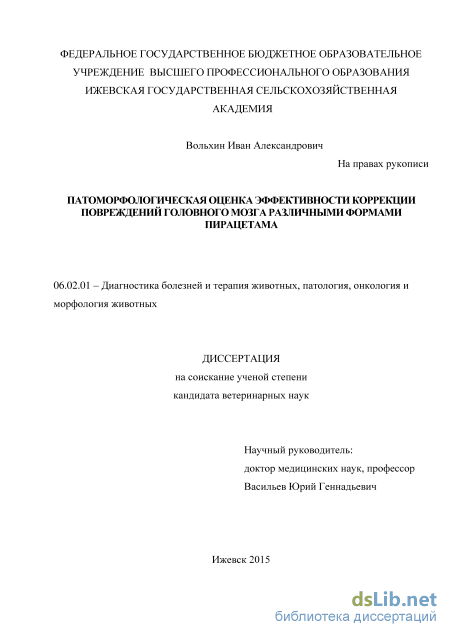 ФЕДЕРАЛЬНОЕ ГОСУДАРСТВЕННОЕ БЮДЖЕТНОЕ ОБРАЗОВАТЕЛЬНОЕ УЧРЕЖДЕНИЕ ВЫСШЕГО ПРОФЕССИОНАЛЬНОГО ОБРАЗОВАНИЯ ИЖЕВСКАЯ ГОСУДАРСТВЕННАЯ СЕЛЬСКОХОЗЯЙСТВЕННАЯ АКАДЕМИЯ

Вольхин Иван Александрович

На правах рукописи

ПАТОМОРФОЛОГИЧЕСКАЯ ОЦЕНКА ЭФФЕКТИВНОСТИ КОРРЕКЦИИ ПОВРЕЖДЕНИЙ ГОЛОВНОГО МОЗГА РАЗЛИЧНЫМИ ФОРМАМИ ПИРАЦЕТАМА

06.02.01 – Диагностика болезней и терапия животных, патология, онкология и морфология животных

ДИССЕРТАЦИЯ
на соискание ученой степени
кандидата ветеринарных наук

Научный руководитель:
доктор медицинских наук, профессор
Васильев Юрий Геннадьевич

Ижевск 2015

dsLib.net
библиотека диссертаций